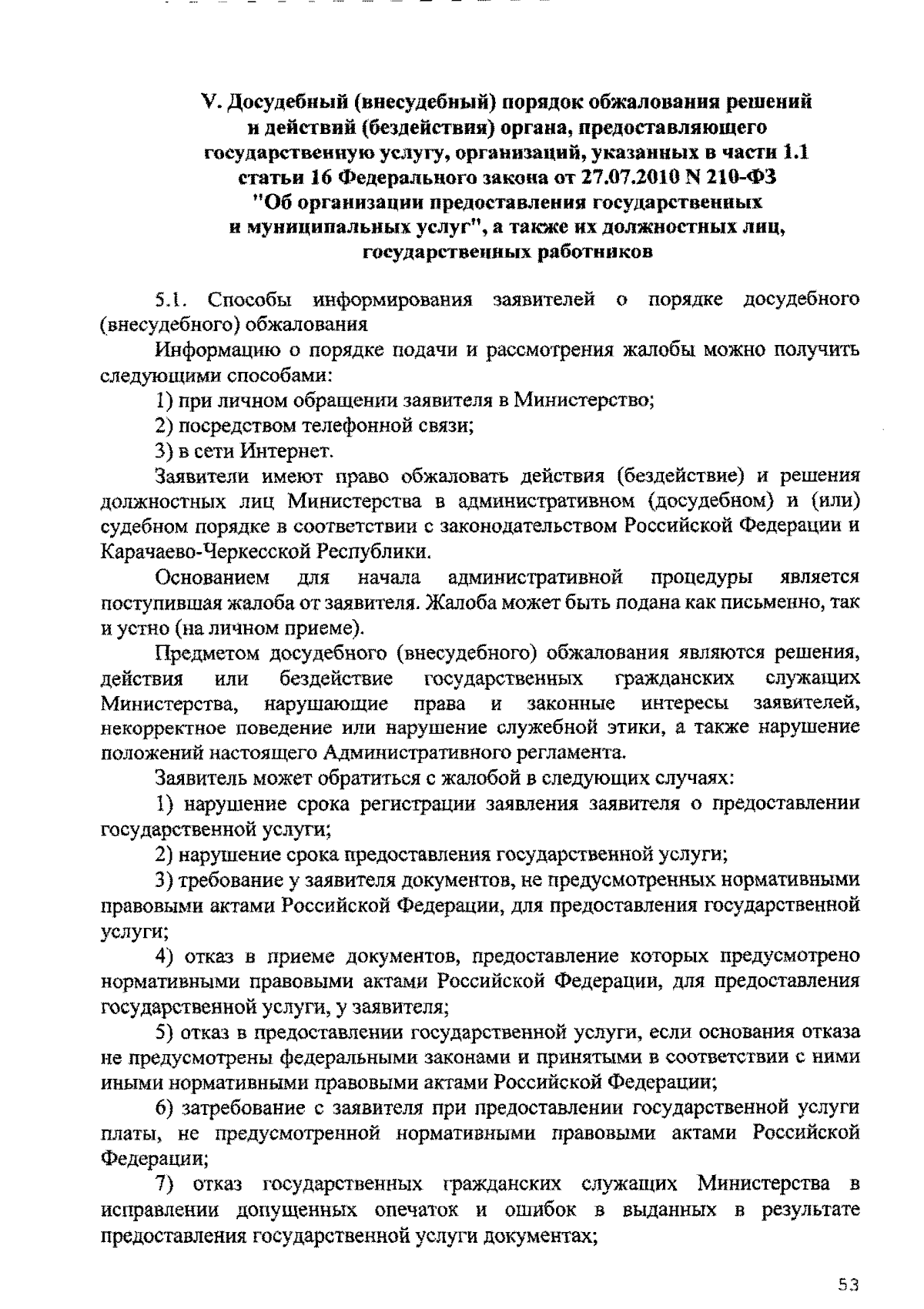 V. Досудебный (внесудебный) порядок обжалования решений и действий (бездействия) органа, предоставляющего государственную услугу, организаций, указанных в части 1.1 статьи 16 Федерального закона от 27.07.2010 N 210-ФЗ "Об организации предоставления государственных и муниципальных услуг", а также их должностных лиц, государственных работников

5.1. Способы информирования заявителей о порядке досудебного (внесудебного) обжалования

Информацию о порядке подачи и рассмотрения жалобы можно получить следующими способами:

1) при личном обращении заявителя в Министерство;

2) посредством телефонной связи;

3) в сети Интернет.

Заявители имеют право обжаловать действия (бездействие) и решения должностных лиц Министерства в административном (досудебном) и (или) судебном порядке в соответствии с законодательством Российской Федерации и Карачаево-Черкесской Республики.

Основанием для начала административной процедуры является поступившая жалоба от заявителя. Жалоба может быть подана как письменно, так и устно (на личном приеме).

Предметом досудебного (внесудебного) обжалования являются решения, действия или бездействие государственных гражданских служащих Министерства, нарушающие права и законные интересы заявителей, некорректное поведение или нарушение служебной этики, а также нарушение положений настоящего Административного регламента.

Заявитель может обратиться с жалобой в следующих случаях:

1) нарушение срока регистрации заявления заявителя о предоставлении государственной услуги;

2) нарушение срока предоставления государственной услуги;

3) требование у заявителя документов, не предусмотренных нормативными правовыми актами Российской Федерации, для предоставления государственной услуги;

4) отказ в приеме документов, предоставление которых предусмотрено нормативными правовыми актами Российской Федерации, для предоставления государственной услуги, у заявителя;

5) отказ в предоставлении государственной услуги, если основания отказа не предусмотрены федеральными законами и принятыми в соответствии с ними иными нормативными правовыми актами Российской Федерации;

6) затребование с заявителя при предоставлении государственной услуги платы, не предусмотренной нормативными правовыми актами Российской Федерации;

7) отказ государственных гражданских служащих Министерства в исправлении допущенных опечаток и ошибок в выданных в результате предоставления государственной услуги документах;

53